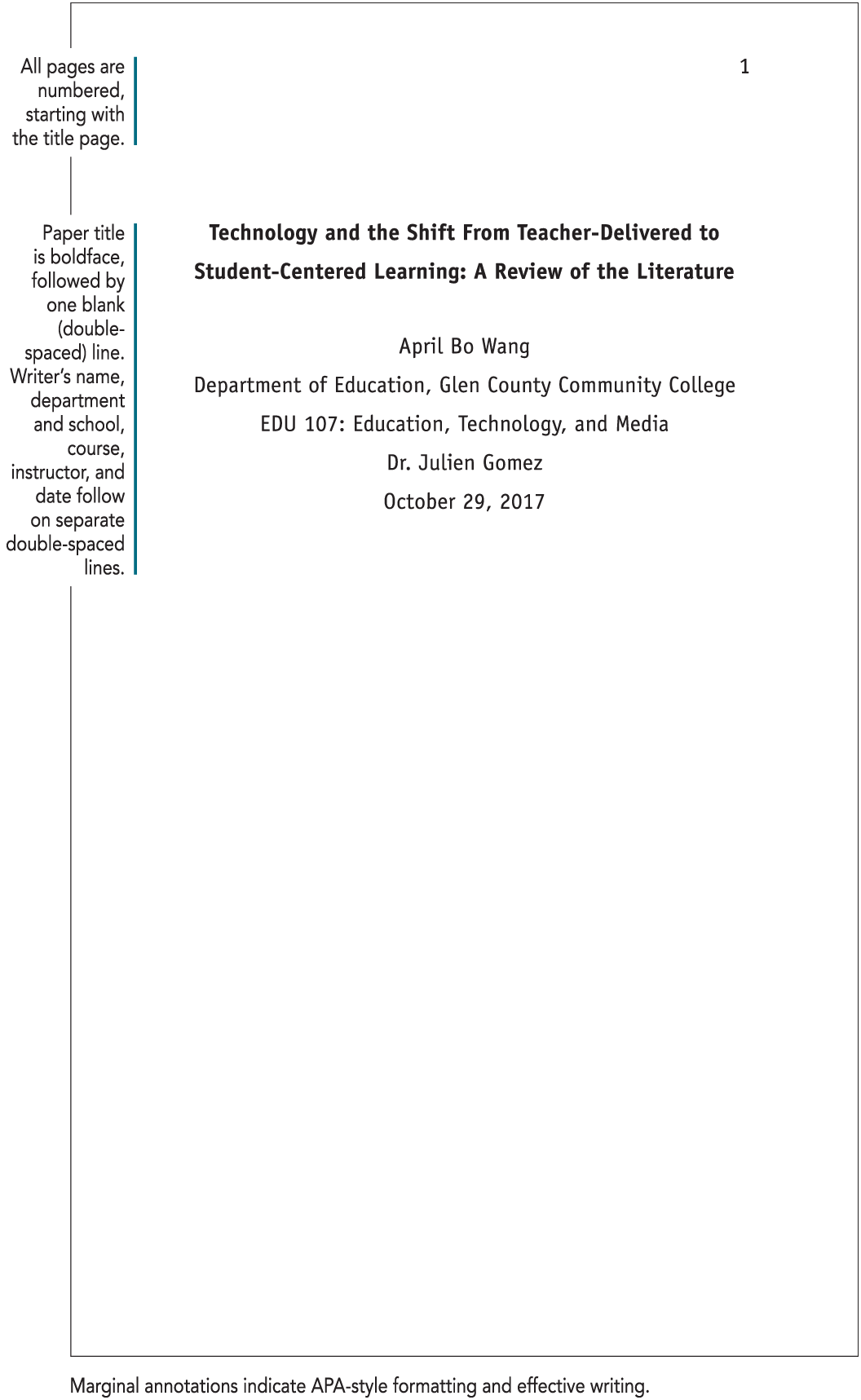 All pages are numbered, starting with the title page.

1

Paper title is boldface, followed by one blank (double-spaced) line. Writer's name, department and school, course, instructor, and date follow on separate double-spaced lines.

Technology and the Shift From Teacher-Delivered to Student-Centered Learning: A Review of the Literature

April Bo Wang

Department of Education, Glen County Community College

EDU 107: Education, Technology, and Media

Dr. Julien Gomez

October 29, 2017

Marginal annotations indicate APA-style formatting and effective writing.